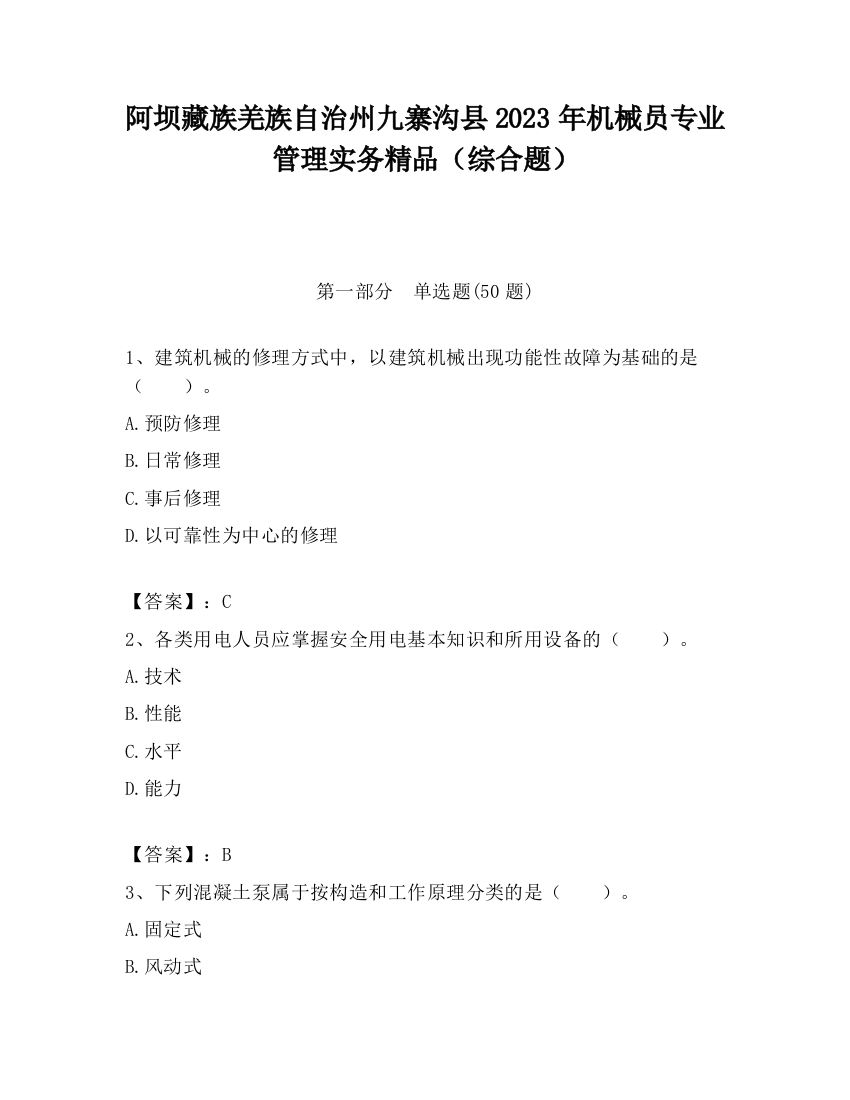 阿坝藏族羌族自治州九寨沟县2023年机械员专业管理实务精品（综合题）

第一部分　单选题(50题)

1、建筑机械的修理方式中，以建筑机械出现功能性故障为基础的是（　　）。

A.预防修理

B.日常修理

C.事后修理

D.以可靠性为中心的修理

【答案】：C

2、各类用电人员应掌握安全用电基本知识和所用设备的（　　）。

A.技术

B.性能

C.水平

D.能力

【答案】：B

3、下列混凝土泵属于按构造和工作原理分类的是（　　）。

A.固定式

B.风动式